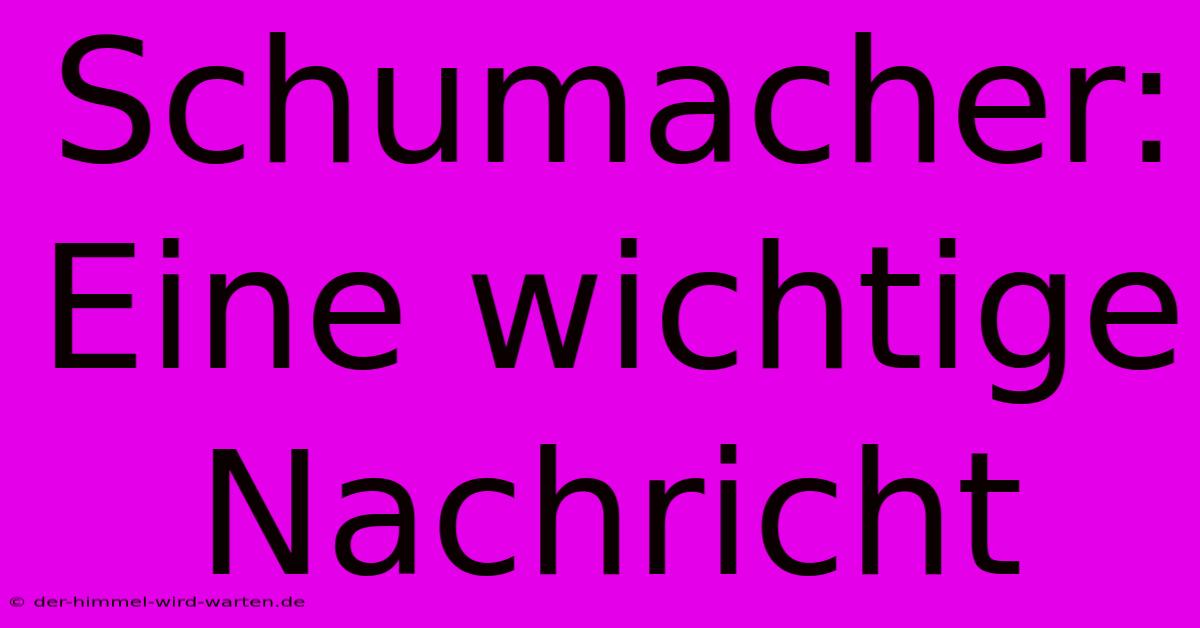 Schumacher: Eine wichtige Nachricht

© der-himmel-wird-warten.de